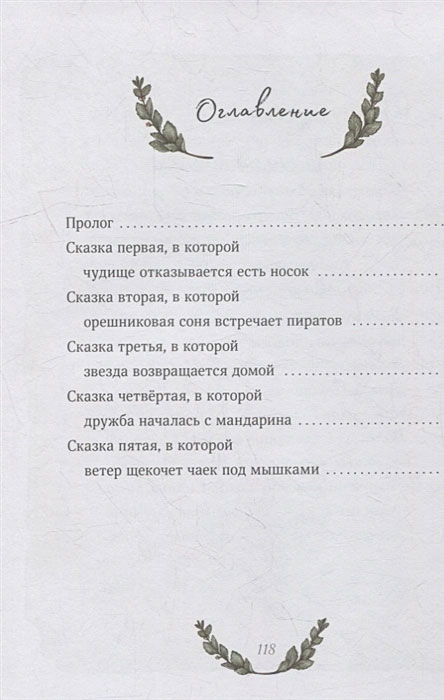 Оглавление

Пролог ..........
Сказка первая, в которой чудище отказывается есть носок ..........
Сказка вторая, в которой орешниковая соня встречает пиратов ..........
Сказка третья, в которой звезда возвращается домой ..........
Сказка четвёртая, в которой дружба началась с мандарина ..........
Сказка пятая, в которой ветер щекочет чаек под мышками ..........

118